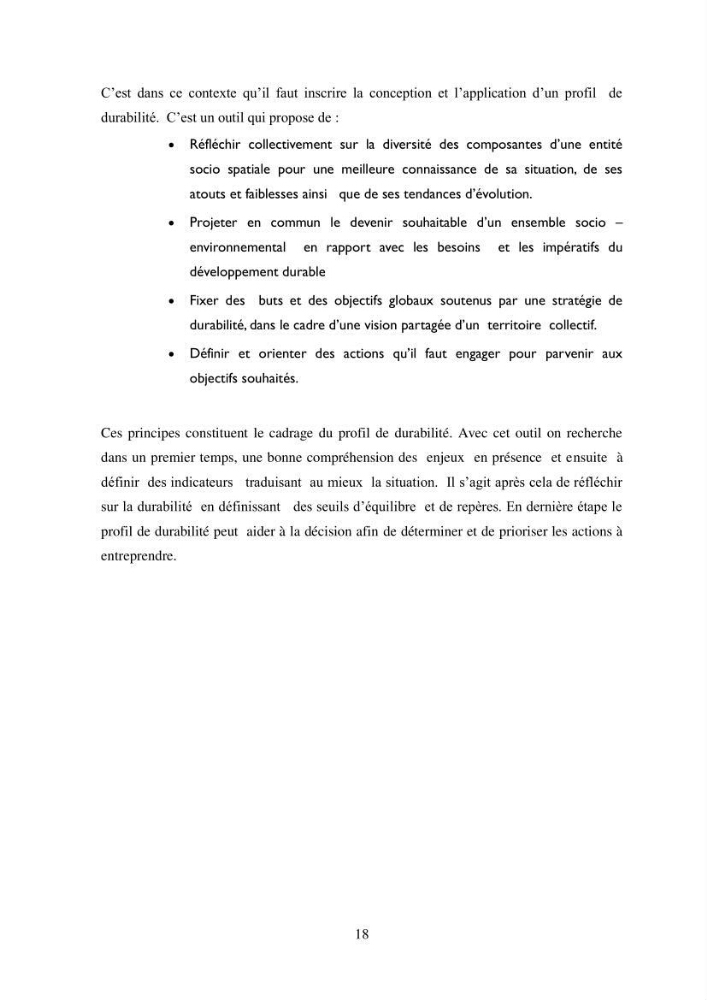 C'est dans ce contexte qu'il faut inscrire la conception et l'application d'un profil de durabilité. C'est un outil qui propose de :

• Réfléchir collectivement sur la diversité des composantes d'une entité socio spatiale pour une meilleure connaissance de sa situation, de ses atouts et faiblesses ainsi que de ses tendances d'évolution.
• Projeter en commun le devenir souhaitable d'un ensemble socio – environnemental en rapport avec les besoins et les impératifs du développement durable
• Fixer des buts et des objectifs globaux soutenus par une stratégie de durabilité, dans le cadre d'une vision partagée d'un territoire collectif.
• Définir et orienter des actions qu'il faut engager pour parvenir aux objectifs souhaités.

Ces principes constituent le cadrage du profil de durabilité. Avec cet outil on recherche dans un premier temps, une bonne compréhension des enjeux en présence et ensuite à définir des indicateurs traduisant au mieux la situation. Il s'agit après cela de réfléchir sur la durabilité en définissant des seuils d'équilibre et de repères. En dernière étape le profil de durabilité peut aider à la décision afin de déterminer et de prioriser les actions à entreprendre.

18